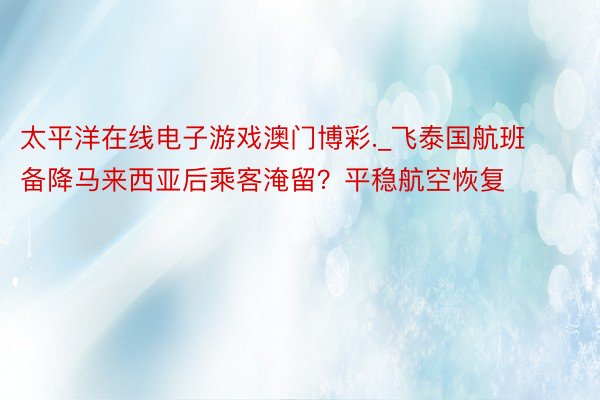 太平洋在线电子游戏澳门博彩._飞泰国航班备降马来西亚后乘客淹留？平稳航空恢复